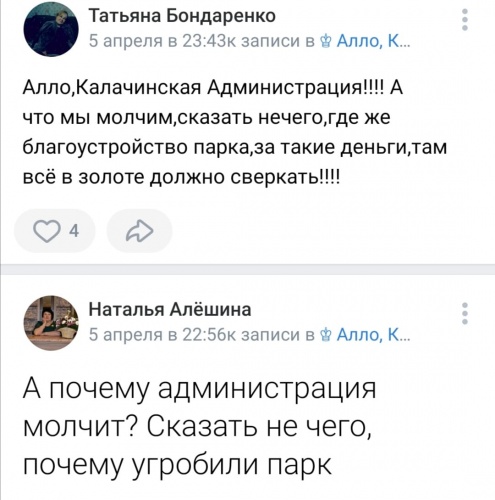 Татьяна Бондаренко
5 апреля в 23:43к записи в Алло, К...

Алло,Калачинская Администрация!!!! А что мы молчим,сказать нечего,где же благоустройство парка,за такие деньги,там всё в золоте должно сверкать!!!!

4

Наталья Алёшина
5 апреля в 22:56к записи в Алло, К...

А почему администрация молчит? Сказать не чего, почему угробили парк